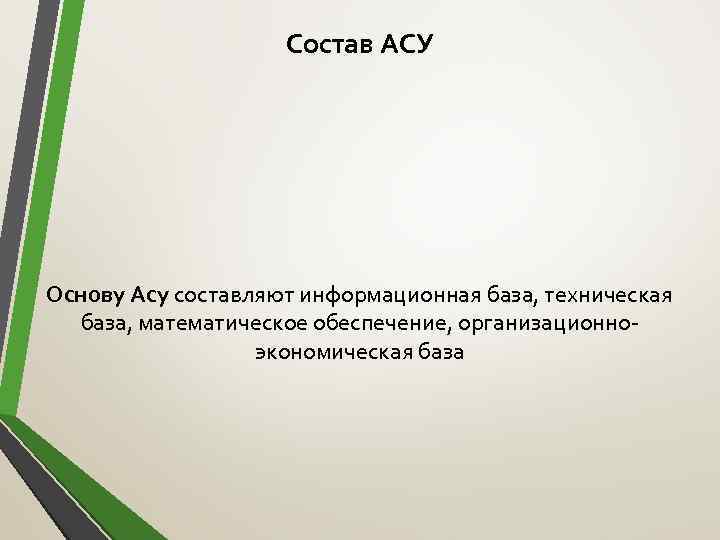 Состав АСУ

Основу Асу составляют информационная база, техническая база, математическое обеспечение, организационно-экономическая база